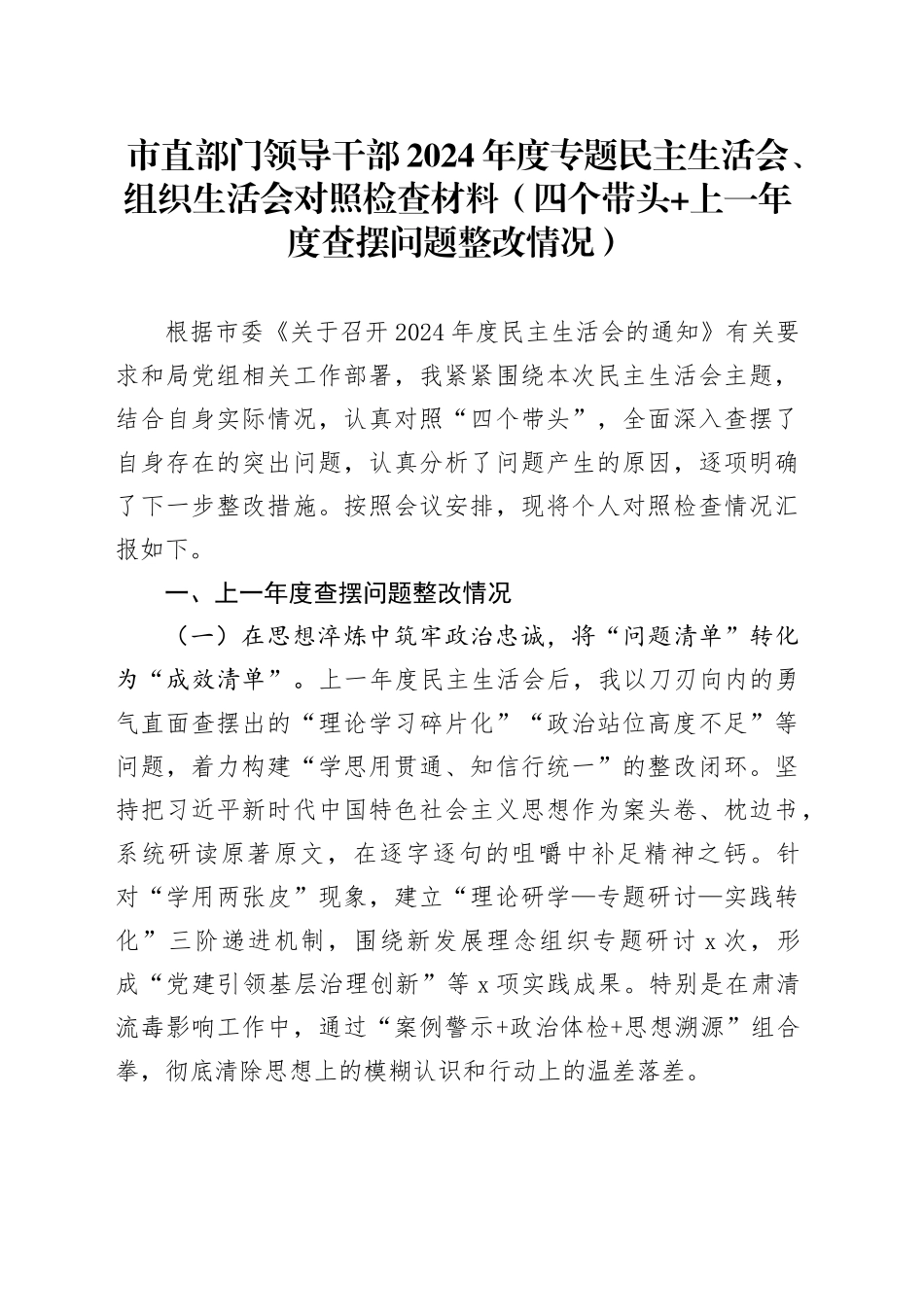 市直部门领导干部2024年度专题民主生活会、组织生活会对照检查材料（四个带头+上一年度查摆问题整改情况）

根据市委《关于召开2024年度民主生活会的通知》有关要求和局党组相关工作部署，我紧紧围绕本次民主生活会主题，结合自身实际情况，认真对照“四个带头”，全面深入查摆了自身存在的突出问题，认真分析了问题产生的原因，逐项明确了下一步整改措施。按照会议安排，现将个人对照检查情况汇报如下。

一、上一年度查摆问题整改情况

（一）在思想淬炼中筑牢政治忠诚，将“问题清单”转化为“成效清单”。上一年度民主生活会后，我以刀刃向内的勇气直面查摆出的“理论学习碎片化”“政治站位高度不足”等问题，着力构建“学思用贯通、知信行统一”的整改闭环。坚持把习近平新时代中国特色社会主义思想作为案头卷、枕边书，系统研读原著原文，在逐字逐句的咀嚼中补足精神之钙。针对“学用两张皮”现象，建立“理论研学—专题研讨—实践转化”三阶递进机制，围绕新发展理念组织专题研讨x次，形成“党建引领基层治理创新”等x项实践成果。特别是在肃清流毒影响工作中，通过“案例警示+政治体检+思想溯源”组合拳，彻底清除思想上的模糊认识和行动上的温差落差。